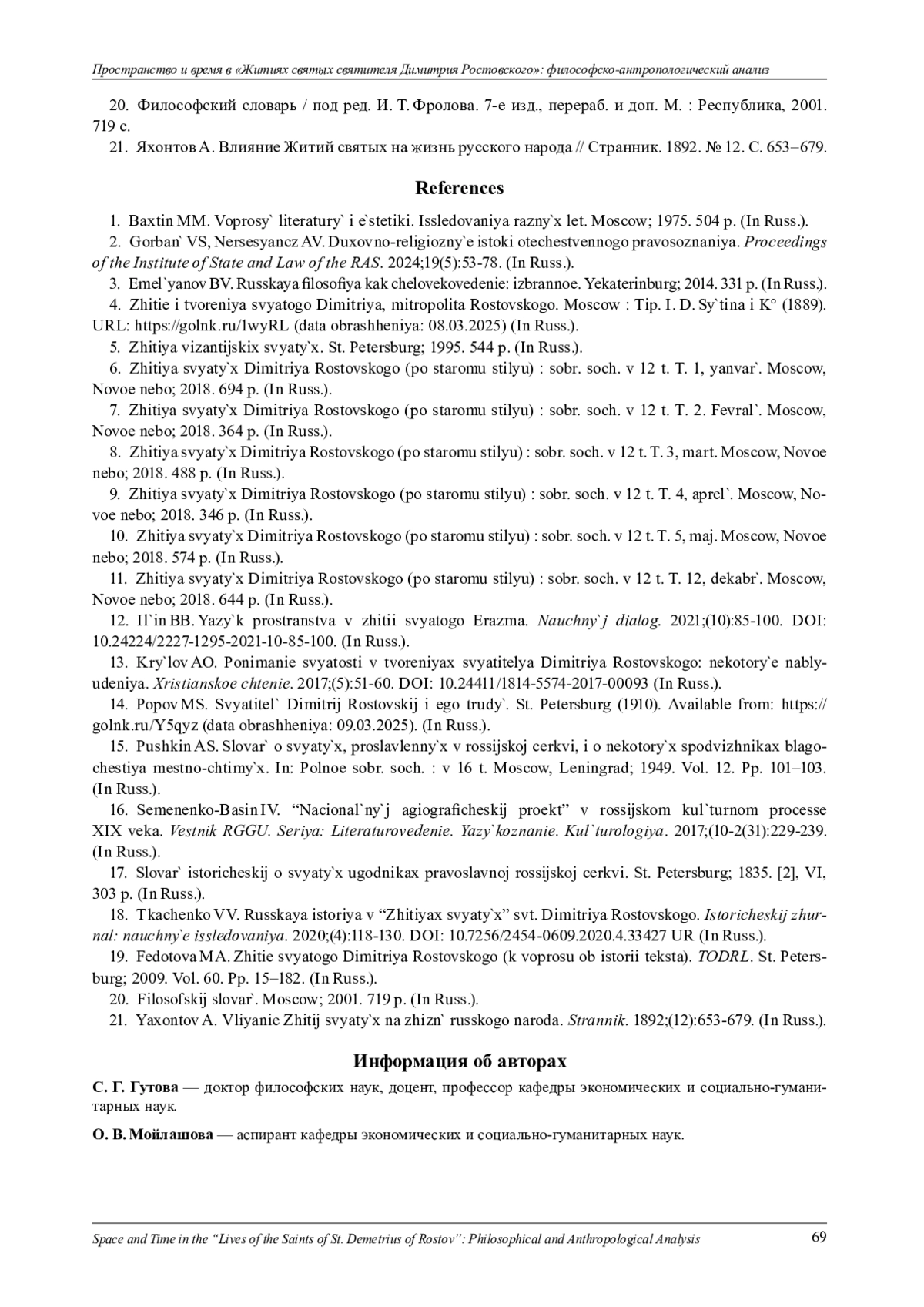 Пространство и время в «Житиях святых святителя Димитрия Ростовского»: философско-антропологический анализ

20. Философский словарь / под ред. И. Т. Фролова. 7-е изд., перераб. и доп. М. : Республика, 2001. 719 с.

21. Яхонтов А. Влияние Житий святых на жизнь русского народа // Странник. 1892. № 12. С. 653–679.

References

1. Baxtin MM. Voprosy` literatury` i e`stetiki. Issledovaniya razny`x let. Moscow; 1975. 504 p. (In Russ.).

2. Gorban` VS, Nersesyancz AV. Duxovno-religiozny`e istoki otechestvennogo pravosoznaniya. Proceedings of the Institute of State and Law of the RAS. 2024;19(5):53-78. (In Russ.).

3. Emel`yanov BV. Russkaya filosofiya kak chelovekovedenie: izbrannoe. Yekaterinburg; 2014. 331 p. (In Russ.).

4. Zhitie i tvoreniya svyatogo Dimitriya, mitropolita Rostovskogo. Moscow : Tip. I. D. Sy`tina i K° (1889). URL: https://golnk.ru/1wyRL (data obrashheniya: 08.03.2025) (In Russ.).

5. Zhitiya vizantijskix svyaty`x. St. Petersburg; 1995. 544 p. (In Russ.).

6. Zhitiya svyaty`x Dimitriya Rostovskogo (po staromu stilyu) : sobr. soch. v 12 t. T. 1, yanvar`. Moscow, Novoe nebo; 2018. 694 p. (In Russ.).

7. Zhitiya svyaty`x Dimitriya Rostovskogo (po staromu stilyu) : sobr. soch. v 12 t. T. 2. Fevral`. Moscow, Novoe nebo; 2018. 364 p. (In Russ.).

8. Zhitiya svyaty`x Dimitriya Rostovskogo (po staromu stilyu) : sobr. soch. v 12 t. T. 3, mart. Moscow, Novoe nebo; 2018. 488 p. (In Russ.).

9. Zhitiya svyaty`x Dimitriya Rostovskogo (po staromu stilyu) : sobr. soch. v 12 t. T. 4, aprel`. Moscow, Novoe nebo; 2018. 346 p. (In Russ.).

10. Zhitiya svyaty`x Dimitriya Rostovskogo (po staromu stilyu) : sobr. soch. v 12 t. T. 5, maj. Moscow, Novoe nebo; 2018. 574 p. (In Russ.).

11. Zhitiya svyaty`x Dimitriya Rostovskogo (po staromu stilyu) : sobr. soch. v 12 t. T. 12, dekabr`. Moscow, Novoe nebo; 2018. 644 p. (In Russ.).

12. Il`in BB. Yazy`k prostranstva v zhitii svyatogo Erazma. Nauchny`j dialog. 2021;(10):85-100. DOI: 10.24224/2227-1295-2021-10-85-100. (In Russ.).

13. Kry`lov AO. Ponimanie svyatosti v tvoreniyax svyatitelya Dimitriya Rostovskogo: nekotory`e nablyudeniya. Xristianskoe chtenie. 2017;(5):51-60. DOI: 10.24411/1814-5574-2017-00093 (In Russ.).

14. Popov MS. Svyatitel` Dimitrij Rostovskij i ego trudy`. St. Petersburg (1910). Available from: https://golnk.ru/Y5qyz (data obrashheniya: 09.03.2025). (In Russ.).

15. Pushkin AS. Slovar` o svyaty`x, proslavlenny`x v rossijskoj cerkvi, i o nekotory`x spodvizhnikax blagochestiya mestno-chtimy`x. In: Polnoe sobr. soch. : v 16 t. Moscow, Leningrad; 1949. Vol. 12. Pp. 101–103. (In Russ.).

16. Semenenko-Basin IV. “Nacional`ny`j agiograficheskij proekt” v rossijskom kul`turnom processe XIX veka. Vestnik RGGU. Seriya: Literaturovedenie. Yazy`koznanie. Kul`turologiya. 2017;(10-2(31):229-239. (In Russ.).

17. Slovar` istoricheskij o svyaty`x ugodnikax pravoslavnoj rossijskoj cerkvi. St. Petersburg; 1835. [2], VI, 303 p. (In Russ.).

18. Tkachenko VV. Russkaya istoriya v “Zhitiyax svyaty`x” svt. Dimitriya Rostovskogo. Istoricheskij zhurnal: nauchny`e issledovaniya. 2020;(4):118-130. DOI: 10.7256/2454-0609.2020.4.33427 UR (In Russ.).

19. Fedotova MA. Zhitie svyatogo Dimitriya Rostovskogo (k voprosu ob istorii teksta). TODRL. St. Petersburg; 2009. Vol. 60. Pp. 15–182. (In Russ.).

20. Filosofskij slovar`. Moscow; 2001. 719 p. (In Russ.).

21. Yaxontov A. Vliyanie Zhitij svyaty`x na zhizn` russkogo naroda. Strannik. 1892;(12):653-679. (In Russ.).

Информация об авторах

С. Г. Гутова — доктор философских наук, доцент, профессор кафедры экономических и социально-гуманитарных наук.

О. В. Мойлашова — аспирант кафедры экономических и социально-гуманитарных наук.

Space and Time in the “Lives of the Saints of St. Demetrius of Rostov”: Philosophical and Anthropological Analysis 69